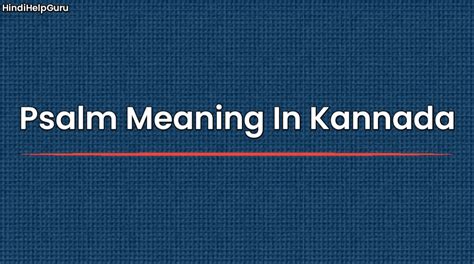 HindiHelpGuru

Psalm Meaning In Kannada